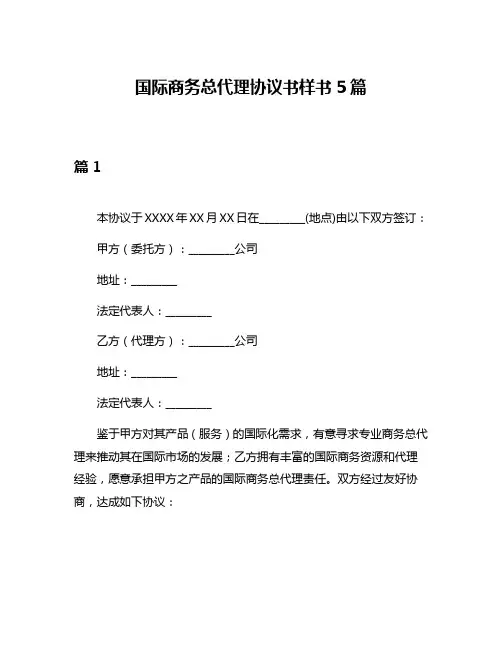 国际商务总代理协议书样书 5 篇

篇 1

本协议于 XXXX 年 XX 月 XX 日在________(地点)由以下双方签订：

甲方（委托方）：________公司

地址：________

法定代表人：________

乙方（代理方）：________公司

地址：________

法定代表人：________

鉴于甲方对其产品（服务）的国际化需求，有意寻求专业商务总代理来推动其在国际市场的发展；乙方拥有丰富的国际商务资源和代理经验，愿意承担甲方之产品的国际商务总代理责任。双方经过友好协商，达成如下协议：